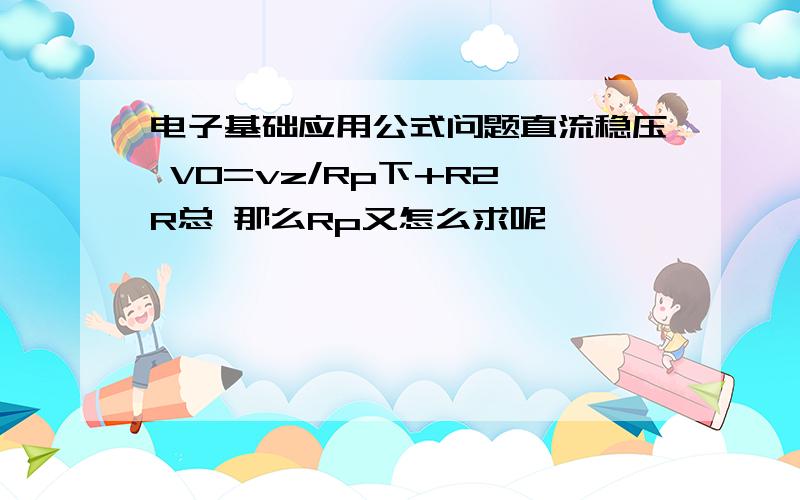 电子基础应用公式问题直流稳压 VO=vz/Rp下+R2 R总 那么Rp又怎么求呢